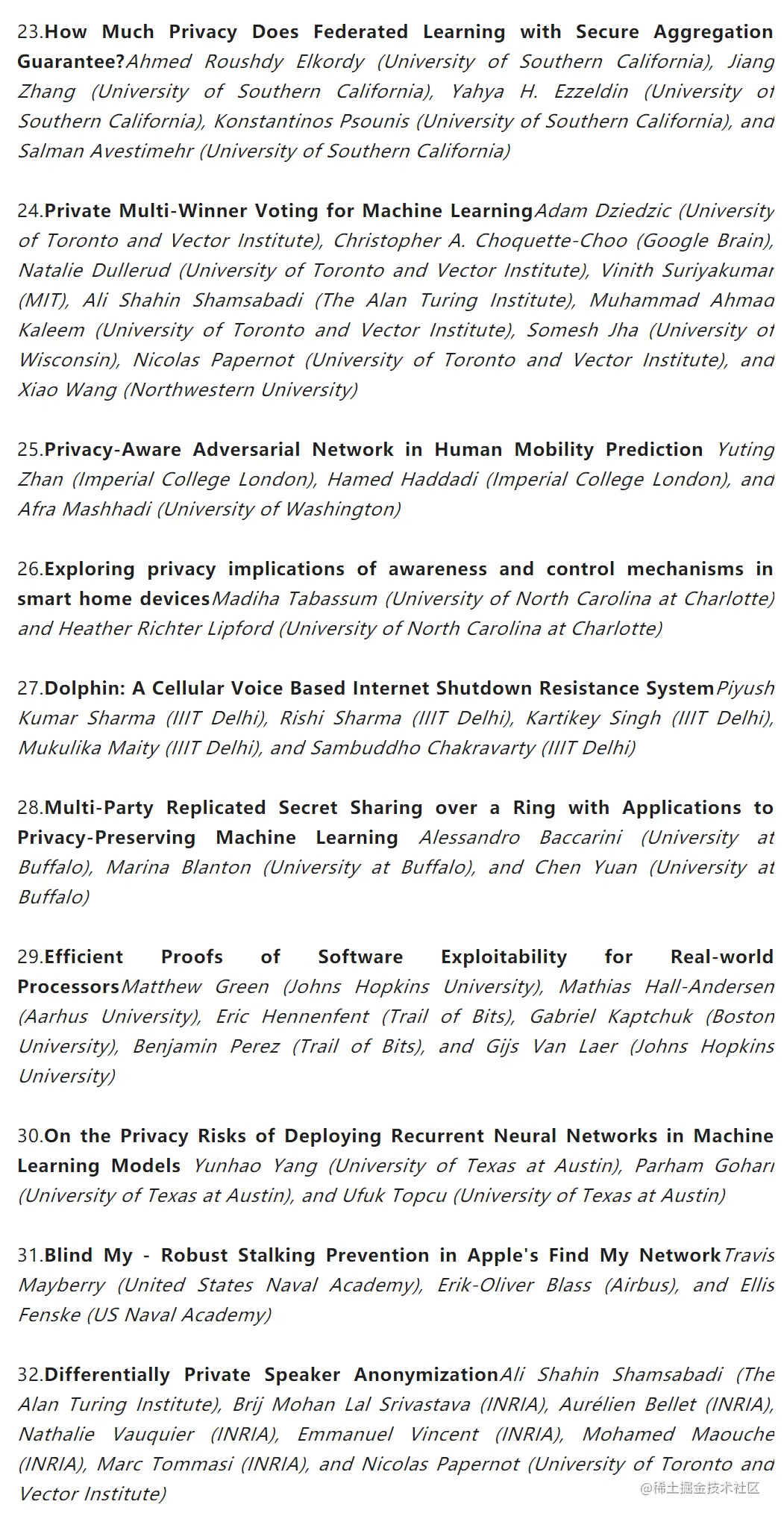 23.How Much Privacy Does Federated Learning with Secure Aggregation Guarantee?Ahmed Roushdy Elkordy (University of Southern California), Jiang Zhang (University of Southern California), Yahya H. Ezzeldin (University of Southern California), Konstantinos Psounis (University of Southern California), and Salman Avestimehr (University of Southern California)

24.Private Multi-Winner Voting for Machine LearningAdam Dziedzic (University of Toronto and Vector Institute), Christopher A. Choquette-Choo (Google Brain), Natalie Dullerud (University of Toronto and Vector Institute), Vinith Suriyakumar (MIT), Ali Shahin Shamsabadi (The Alan Turing Institute), Muhammad Ahmad Kaleem (University of Toronto and Vector Institute), Somesh Jha (University of Wisconsin), Nicolas Papernot (University of Toronto and Vector Institute), and Xiao Wang (Northwestern University)

25.Privacy-Aware Adversarial Network in Human Mobility Prediction Yuting Zhan (Imperial College London), Hamed Haddadi (Imperial College London), and Afra Mashhadi (University of Washington)

26.Exploring privacy implications of awareness and control mechanisms in smart home devicesMadiha Tabassum (University of North Carolina at Charlotte) and Heather Richter Lipford (University of North Carolina at Charlotte)

27.Dolphin: A Cellular Voice Based Internet Shutdown Resistance SystemPiyush Kumar Sharma (IIIT Delhi), Rishi Sharma (IIIT Delhi), Kartikey Singh (IIIT Delhi), Mukulika Maity (IIIT Delhi), and Sambuddho Chakravarty (IIIT Delhi)

28.Multi-Party Replicated Secret Sharing over a Ring with Applications to Privacy-Preserving Machine Learning Alessandro Baccarini (University at Buffalo), Marina Blanton (University at Buffalo), and Chen Yuan (University at Buffalo)

29.Efficient Proofs of Software Exploitability for Real-world ProcessorsMatthew Green (Johns Hopkins University), Mathias Hall-Andersen (Aarhus University), Eric Hennenfent (Trail of Bits), Gabriel Kaptchuk (Boston University), Benjamin Perez (Trail of Bits), and Gijs Van Laer (Johns Hopkins University)

30.On the Privacy Risks of Deploying Recurrent Neural Networks in Machine Learning Models Yunhao Yang (University of Texas at Austin), Parham Gohari (University of Texas at Austin), and Ufuk Topcu (University of Texas at Austin)

31.Blind My - Robust Stalking Prevention in Apple's Find My NetworkTravis Mayberry (United States Naval Academy), Erik-Oliver Blass (Airbus), and Ellis Fenske (US Naval Academy)

32.Differentially Private Speaker AnonymizationAli Shahin Shamsabadi (The Alan Turing Institute), Brij Mohan Lal Srivastava (INRIA), Aurélien Bellet (INRIA), Nathalie Vauquier (INRIA), Emmanuel Vincent (INRIA), Mohamed Maouche (INRIA), Marc Tommasi (INRIA), and Nicolas Papernot (University of Toronto and Vector Institute)

@稀土掘金技术社区